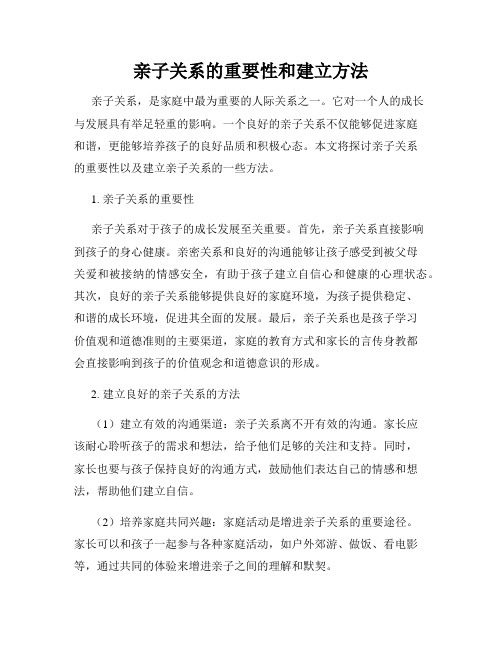 亲子关系的重要性和建立方法

亲子关系，是家庭中最为重要的人际关系之一。它对一个人的成长与发展具有举足轻重的影响。一个良好的亲子关系不仅能够促进家庭和谐，更能够培养孩子的良好品质和积极心态。本文将探讨亲子关系的重要性以及建立亲子关系的一些方法。

1. 亲子关系的重要性

亲子关系对于孩子的成长发展至关重要。首先，亲子关系直接影响到孩子的身心健康。亲密关系和良好的沟通能够让孩子感受到被父母关爱和被接纳的情感安全，有助于孩子建立自信心和健康的心理状态。其次，良好的亲子关系能够提供良好的家庭环境，为孩子提供稳定、和谐的成长环境，促进其全面的发展。最后，亲子关系也是孩子学习价值观和道德准则的主要渠道，家庭的教育方式和家长的言传身教都会直接影响到孩子的价值观念和道德意识的形成。

2. 建立良好的亲子关系的方法

（1）建立有效的沟通渠道：亲子关系离不开有效的沟通。家长应该耐心聆听孩子的需求和想法，给予他们足够的关注和支持。同时，家长也要与孩子保持良好的沟通方式，鼓励他们表达自己的情感和想法，帮助他们建立自信。

（2）培养家庭共同兴趣：家庭活动是增进亲子关系的重要途径。家长可以和孩子一起参与各种家庭活动，如户外郊游、做饭、看电影等，通过共同的体验来增进亲子之间的理解和默契。